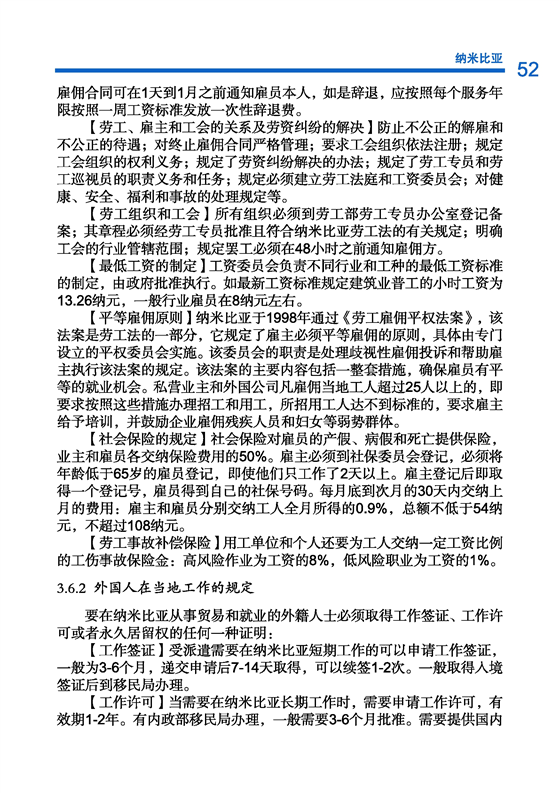 纳米比亚 52

雇佣合同可在1天到1月之前通知雇员本人，如是辞退，应按照每个服务年限按照一周工资标准发放一次性辞退费。

【劳工、雇主和工会的关系及劳资纠纷的解决】防止不公正的解雇和不公正的待遇；对终止雇佣合同严格管理；要求工会组织依法注册；规定工会组织的权利义务；规定了劳资纠纷解决的办法；规定了劳工专员和劳工巡视员的职责义务和任务；规定必须建立劳工法庭和工资委员会；对健康、安全、福利和事故的处理规定等。

【劳工组织和工会】所有组织必须到劳工部劳工专员办公室登记备案；其章程必须经劳工专员批准且符合纳米比亚劳工法的有关规定；明确工会的行业管辖范围；规定罢工必须在48小时之前通知雇佣方。

【最低工资的制定】工资委员会负责不同行业和工种的最低工资标准的制定，由政府批准执行。如最新工资标准规定建筑业普工的小时工资为13.26纳元，一般行业雇员在8纳元左右。

【平等雇佣原则】纳米比亚于1998年通过《劳工雇佣平权法案》，该法案是劳工法的一部分，它规定了雇主必须平等雇佣的原则，具体由专门设立的平权委员会实施。该委员会的职责是处理歧视性雇佣投诉和帮助雇主执行该法案的规定。该法案的主要内容包括一整套措施，确保雇员有平等的就业机会。私营业主和外国公司凡雇佣当地工人超过25人以上的，即要求按照这些措施办理招工和用工，所招用工人达不到标准的，要求雇主给予培训，并鼓励企业雇佣残疾人员和妇女等弱势群体。

【社会保险的规定】社会保险对雇员的产假、病假和死亡提供保险，业主和雇员各交纳保险费用的50%。雇主必须到社保委员会登记，必须将年龄低于65岁的雇员登记，即使他们只工作了2天以上。雇主登记后即取得一个登记号，雇员得到自己的社保号码。每月底到次月的30天内交纳上月的费用：雇主和雇员分别交纳工人全月所得的0.9%，总额不低于54纳元，不超过108纳元。

【劳工事故补偿保险】用工单位和个人还要为工人交纳一定工资比例的工伤事故保险金：高风险作业为工资的8%，低风险职业为工资的1%。

3.6.2 外国人在当地工作的规定

要在纳米比亚从事贸易和就业的外籍人士必须取得工作签证、工作许可或者永久居留权的任何一种证明：

【工作签证】受派遣需要在纳米比亚短期工作的可以申请工作签证，一般为3-6个月，递交申请后7-14天取得，可以续签1-2次。一般取得入境签证后到移民局办理。

【工作许可】当需要在纳米比亚长期工作时，需要申请工作许可，有效期1-2年。有内政部移民局办理，一般需要3-6个月批准。需要提供国内